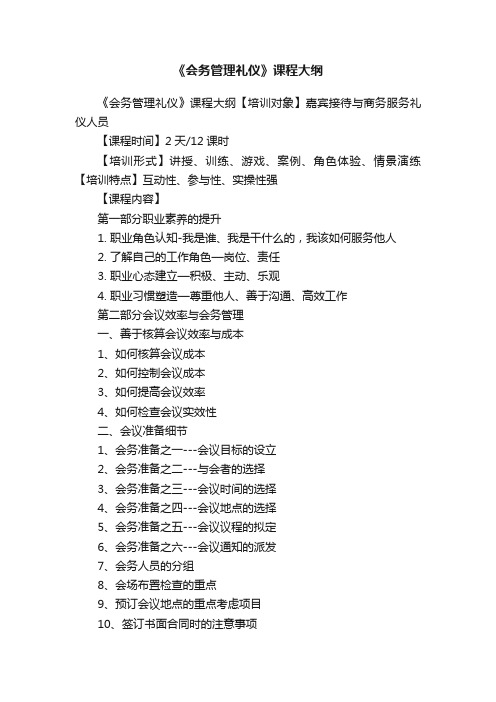 《会务管理礼仪》课程大纲

《会务管理礼仪》课程大纲【培训对象】嘉宾接待与商务服务礼仪人员

【课程时间】2 天/12 课时

【培训形式】讲授、训练、游戏、案例、角色体验、情景演练【培训特点】互动性、参与性、实操性强

【课程内容】

第一部分职业素养的提升

1. 职业角色认知-我是谁、我是干什么的，我该如何服务他人

2. 了解自己的工作角色—岗位、责任

3. 职业心态建立—积极、主动、乐观

4. 职业习惯塑造—尊重他人、善于沟通、高效工作

第二部分会议效率与会务管理

一、善于核算会议效率与成本

1、如何核算会议成本

2、如何控制会议成本

3、如何提高会议效率

4、如何检查会议实效性

二、会议准备细节

1、会务准备之一---会议目标的设立

2、会务准备之二---与会者的选择

3、会务准备之三---会议时间的选择

4、会务准备之四---会议地点的选择

5、会务准备之五---会议议程的拟定

6、会务准备之六---会议通知的派发

7、会务人员的分组

8、会场布置检查的重点

9、预订会议地点的重点考虑项目

10、签订书面合同时的注意事项